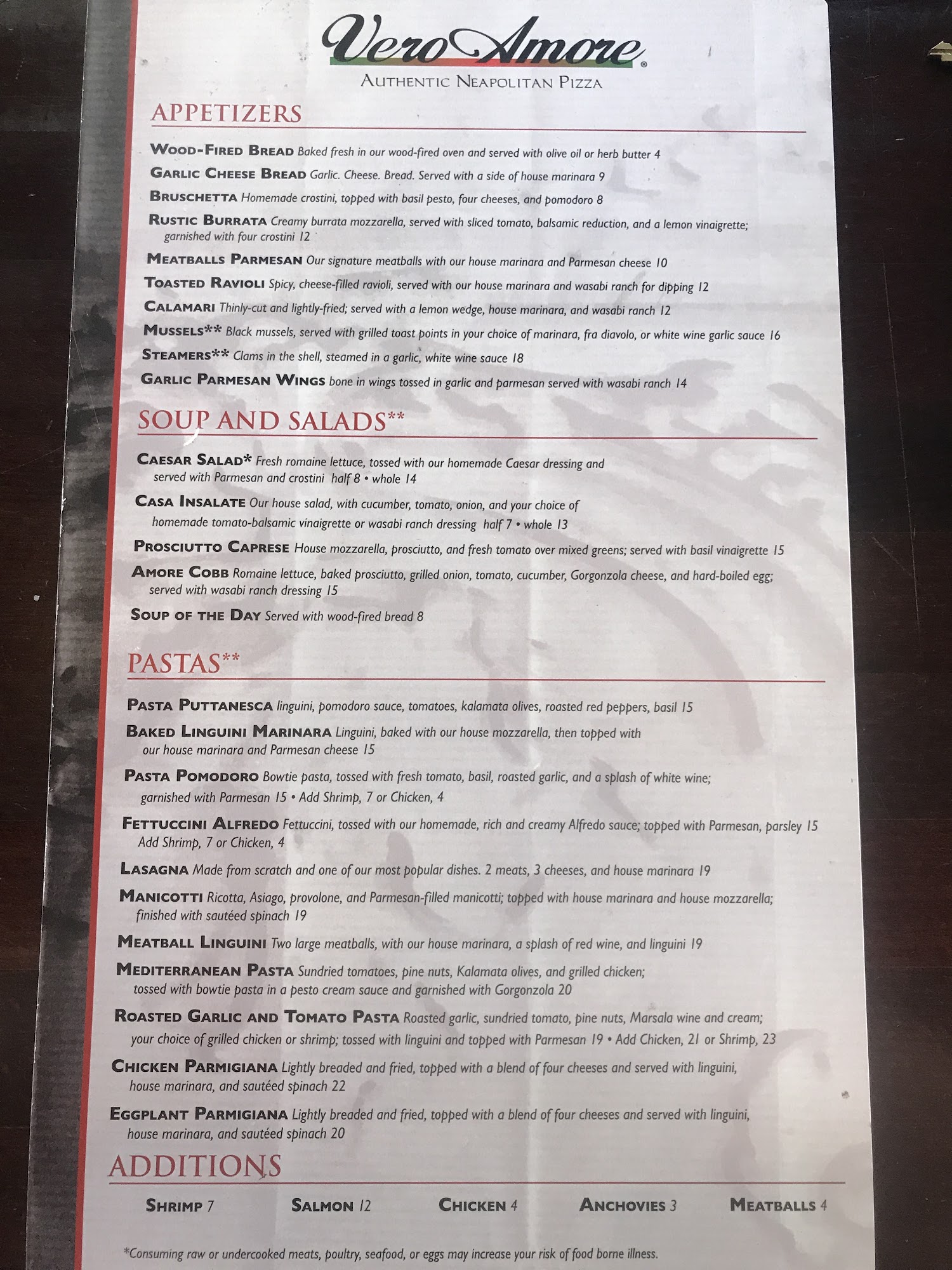 Vero Amore®
AUTHENTIC NEAPOLITAN PIZZA

APPETIZERS

WOOD-FIRED BREAD Baked fresh in our wood-fired oven and served with olive oil or herb butter 4

GARLIC CHEESE BREAD Garlic. Cheese. Bread. Served with a side of house marinara 9

BRUSCHETTA Homemade crostini, topped with basil pesto, four cheeses, and pomodoro 8

RUSTIC BURRATA Creamy burrata mozzarella, served with sliced tomato, balsamic reduction, and a lemon vinaigrette; garnished with four crostini 12

MEATBALLS PARMESAN Our signature meatballs with our house marinara and Parmesan cheese 10

TOASTED RAVIOLI Spicy, cheese-filled ravioli, served with our house marinara and wasabi ranch for dipping 12

CALAMARI Thinly-cut and lightly-fried; served with a lemon wedge, house marinara, and wasabi ranch 12

MUSSELS** Black mussels, served with grilled toast points in your choice of marinara, fra diavolo, or white wine garlic sauce 16

STEAMERS** Clams in the shell, steamed in a garlic, white wine sauce 18

GARLIC PARMESAN WINGS bone in wings tossed in garlic and parmesan served with wasabi ranch 14

SOUP AND SALADS**

CAESAR SALAD* Fresh romaine lettuce, tossed with our homemade Caesar dressing and served with Parmesan and crostini half 8 • whole 14

CASA INSALATE Our house salad, with cucumber, tomato, onion, and your choice of homemade tomato-balsamic vinaigrette or wasabi ranch dressing half 7 • whole 13

PROSCIUTTO CAPRESE House mozzarella, prosciutto, and fresh tomato over mixed greens; served with basil vinaigrette 15

AMORE COBB Romaine lettuce, baked prosciutto, grilled onion, tomato, cucumber, Gorgonzola cheese, and hard-boiled egg; served with wasabi ranch dressing 15

SOUP OF THE DAY Served with wood-fired bread 8

PASTAS**

PASTA PUTTANESCA linguini, pomodoro sauce, tomatoes, kalamata olives, roasted red peppers, basil 15

BAKED LINGUINI MARINARA Linguini, baked with our house mozzarella, then topped with our house marinara and Parmesan cheese 15

PASTA POMODORO Bowtie pasta, tossed with fresh tomato, basil, roasted garlic, and a splash of white wine; garnished with Parmesan 15 • Add Shrimp, 7 or Chicken, 4

FETTUCCINI ALFREDO Fettuccini, tossed with our homemade, rich and creamy Alfredo sauce; topped with Parmesan, parsley 15 Add Shrimp, 7 or Chicken, 4

LASAGNA Made from scratch and one of our most popular dishes. 2 meats, 3 cheeses, and house marinara 19

MANICOTTI Ricotta, Asiago, provolone, and Parmesan-filled manicotti; topped with house marinara and house mozzarella; finished with sautéed spinach 19

MEATBALL LINGUINI Two large meatballs, with our house marinara, a splash of red wine, and linguini 19

MEDITERRANEAN PASTA Sundried tomatoes, pine nuts, Kalamata olives, and grilled chicken; tossed with bowtie pasta in a pesto cream sauce and garnished with Gorgonzola 20

ROASTED GARLIC AND TOMATO PASTA Roasted garlic, sundried tomato, pine nuts, Marsala wine and cream; your choice of grilled chicken or shrimp; tossed with linguini and topped with Parmesan 19 • Add Chicken, 21 or Shrimp, 23

CHICKEN PARMIGIANA Lightly breaded and fried, topped with a blend of four cheeses and served with linguini, house marinara, and sautéed spinach 22

EGGPLANT PARMIGIANA Lightly breaded and fried, topped with a blend of four cheeses and served with linguini, house marinara, and sautéed spinach 20

ADDITIONS

SHRIMP 7 SALMON 12 CHICKEN 4 ANCHOVIES 3 MEATBALLS 4

*Consuming raw or undercooked meats, poultry, seafood, or eggs may increase your risk of food borne illness.